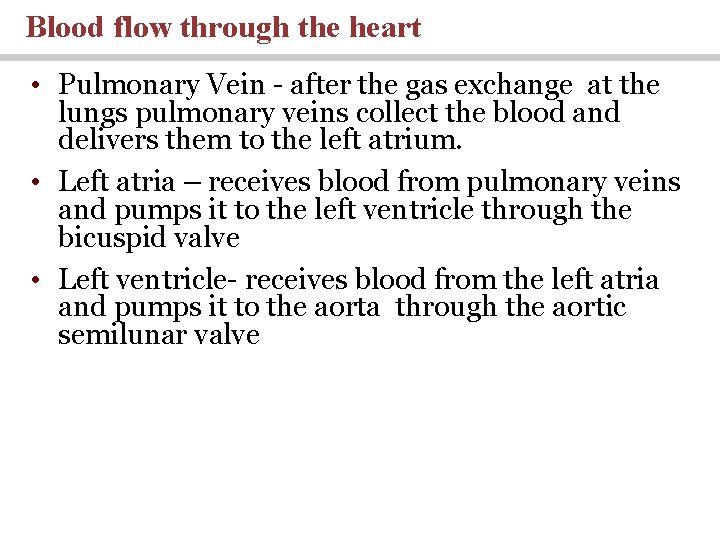 Blood flow through the heart

• Pulmonary Vein - after the gas exchange at the lungs pulmonary veins collect the blood and delivers them to the left atrium.

• Left atria – receives blood from pulmonary veins and pumps it to the left ventricle through the bicuspid valve

• Left ventricle- receives blood from the left atria and pumps it to the aorta through the aortic semilunar valve